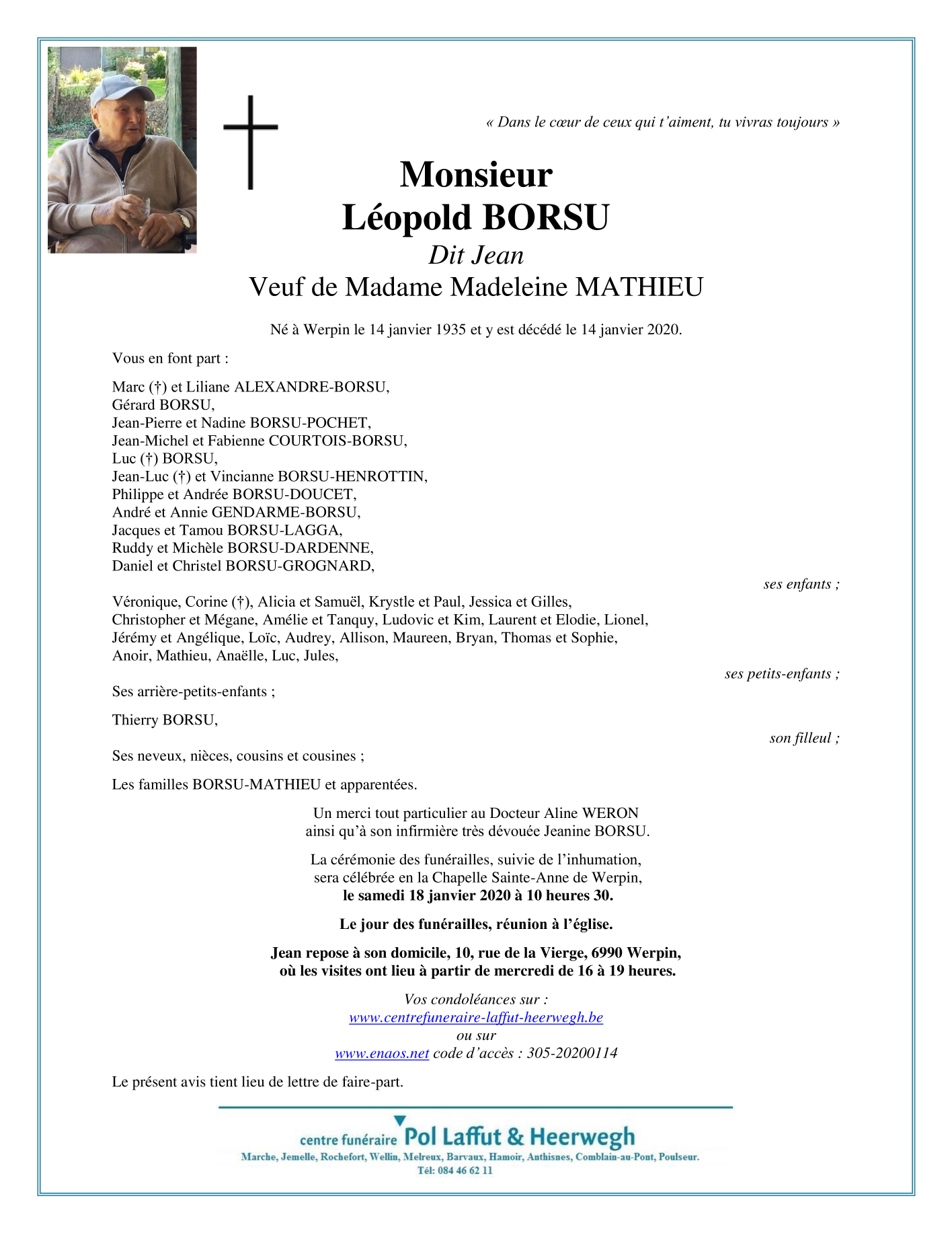 « Dans le cœur de ceux qui t'aiment, tu vivras toujours »

Monsieur
Léopold BORSU
Dit Jean
Veuf de Madame Madeleine MATHIEU

Né à Werpin le 14 janvier 1935 et y est décédé le 14 janvier 2020.

Vous en font part :

Marc (†) et Liliane ALEXANDRE-BORSU,
Gérard BORSU,
Jean-Pierre et Nadine BORSU-POCHET,
Jean-Michel et Fabienne COURTOIS-BORSU,
Luc (†) BORSU,
Jean-Luc (†) et Vincianne BORSU-HENROTTIN,
Philippe et Andrée BORSU-DOUCET,
André et Annie GENDARME-BORSU,
Jacques et Tamou BORSU-LAGGA,
Ruddy et Michèle BORSU-DARDENNE,
Daniel et Christel BORSU-GROGNARD,

ses enfants ;

Véronique, Corine (†), Alicia et Samuël, Krystle et Paul, Jessica et Gilles, Christopher et Mégane, Amélie et Tanquy, Ludovic et Kim, Laurent et Elodie, Lionel, Jérémy et Angélique, Loïc, Audrey, Allison, Maureen, Bryan, Thomas et Sophie, Anoir, Mathieu, Anaëlle, Luc, Jules,

ses petits-enfants ;

Ses arrière-petits-enfants ;

Thierry BORSU,

son filleul ;

Ses neveux, nièces, cousins et cousines ;

Les familles BORSU-MATHIEU et apparentées.

Un merci tout particulier au Docteur Aline WERON
ainsi qu'à son infirmière très dévouée Jeanine BORSU.

La cérémonie des funérailles, suivie de l'inhumation,
sera célébrée en la Chapelle Sainte-Anne de Werpin,
le samedi 18 janvier 2020 à 10 heures 30.

Le jour des funérailles, réunion à l'église.

Jean repose à son domicile, 10, rue de la Vierge, 6990 Werpin,
où les visites ont lieu à partir de mercredi de 16 à 19 heures.

Vos condoléances sur :
www.centrefuneraire-laffut-heerwegh.be
ou sur
www.enaos.net code d'accès : 305-20200114

Le présent avis tient lieu de lettre de faire-part.

centre funéraire Pol Laffut & Heerwegh
Marche, Jemelle, Rochefort, Wellin, Melreux, Barvaux, Hamoir, Anthisnes, Comblain-au-Pont, Poulseur.
Tél: 084 46 62 11